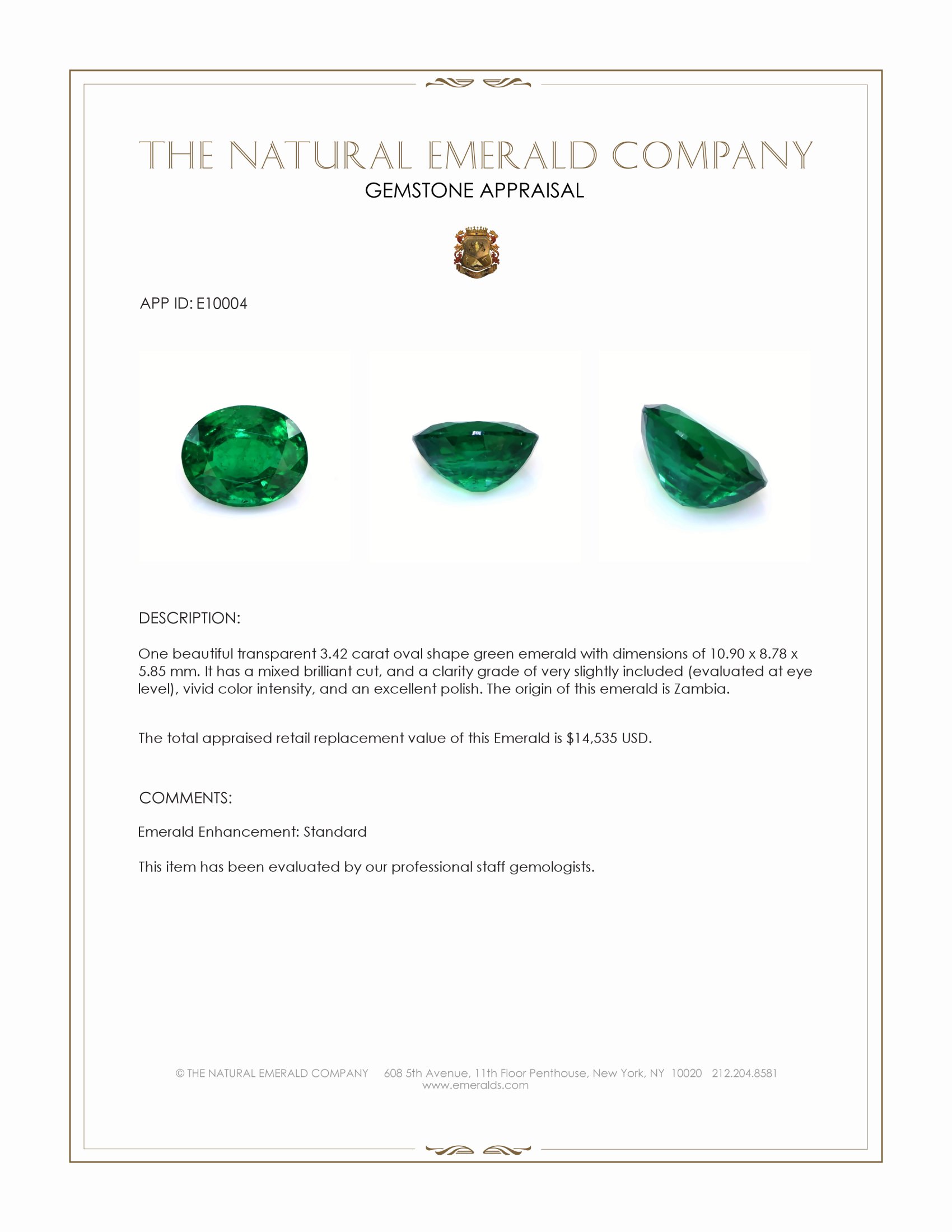 THE NATURAL EMERALD COMPANY
GEMSTONE APPRAISAL

APP ID: E10004

DESCRIPTION:

One beautiful transparent 3.42 carat oval shape green emerald with dimensions of 10.90 x 8.78 x 5.85 mm. It has a mixed brilliant cut, and a clarity grade of very slightly included (evaluated at eye level), vivid color intensity, and an excellent polish. The origin of this emerald is Zambia.

The total appraised retail replacement value of this Emerald is $14,535 USD.

COMMENTS:

Emerald Enhancement: Standard

This item has been evaluated by our professional staff gemologists.

© THE NATURAL EMERALD COMPANY 608 5th Avenue, 11th Floor Penthouse, New York, NY 10020 212.204.8581
www.emeralds.com